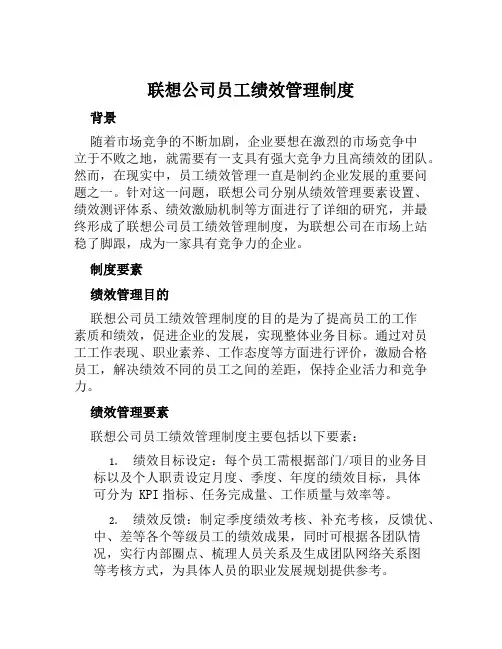 联想公司员工绩效管理制度

背景

随着市场竞争的不断加剧，企业要想在激烈的市场竞争中立于不败之地，就需要有一支具有强大竞争力且高绩效的团队。然而，在现实中，员工绩效管理一直是制约企业发展的重要问题之一。针对这一问题，联想公司分别从绩效管理要素设置、绩效测评体系、绩效激励机制等方面进行了详细的研究，并最终形成了联想公司员工绩效管理制度，为联想公司在市场上站稳了脚跟，成为一家具有竞争力的企业。

制度要素

绩效管理目的

联想公司员工绩效管理制度的目的是为了提高员工的工作素质和绩效，促进企业的发展，实现整体业务目标。通过对员工工作表现、职业素养、工作态度等方面进行评价，激励合格员工，解决绩效不同的员工之间的差距，保持企业活力和竞争力。

绩效管理要素

联想公司员工绩效管理制度主要包括以下要素：

1. 绩效目标设定：每个员工需根据部门/项目的业务目标以及个人职责设定月度、季度、年度的绩效目标，具体可分为 KPI 指标、任务完成量、工作质量与效率等。

2. 绩效反馈：制定季度绩效考核、补充考核，反馈优、中、差等各个等级员工的绩效成果，同时可根据各团队情况，实行内部圈点、梳理人员关系及生成团队网络关系图等考核方式，为具体人员的职业发展规划提供参考。